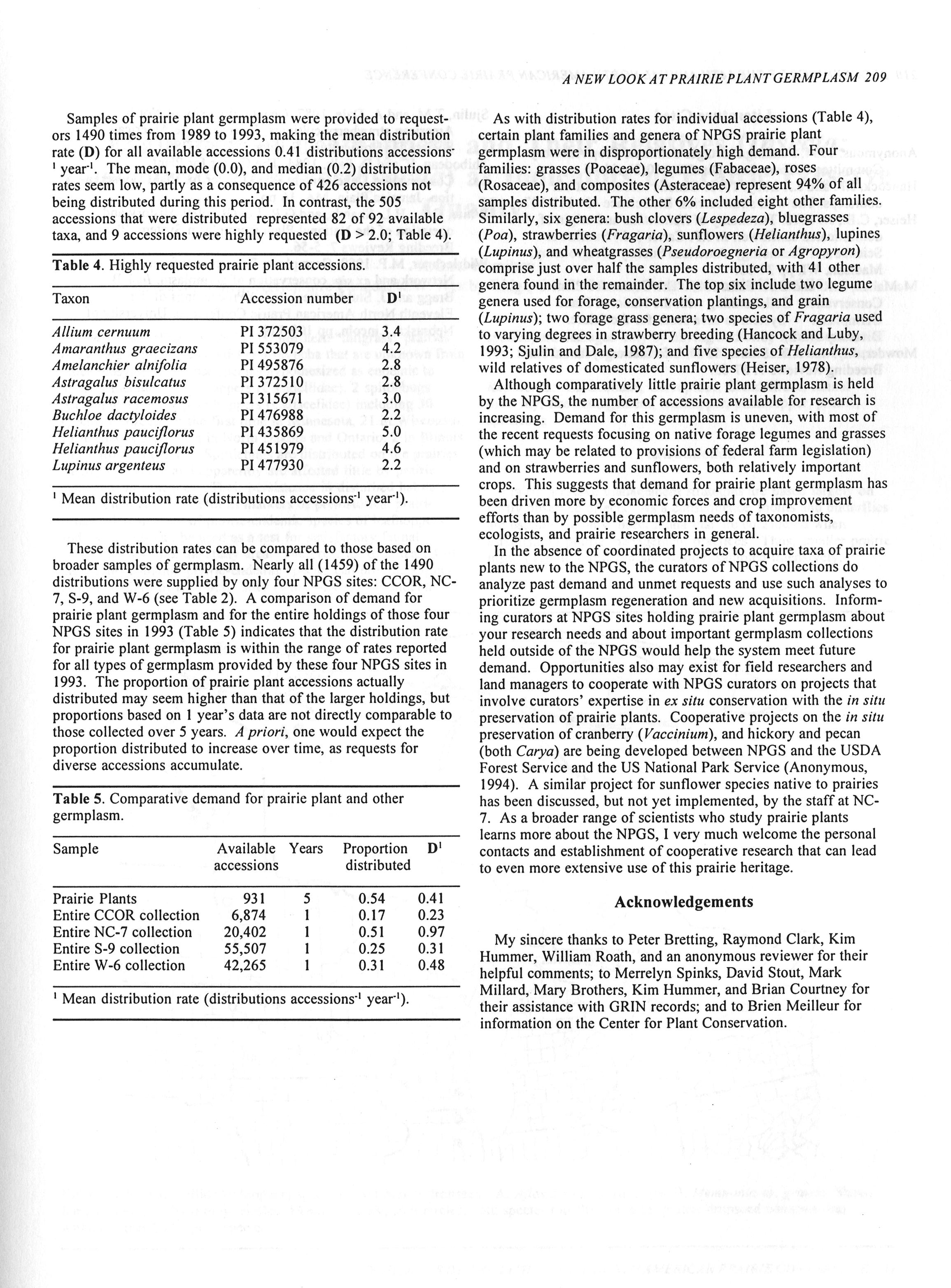 A NEW LOOK AT PRAIRIE PLANT GERMPLASM 209

Samples of prairie plant germplasm were provided to requestors 1490 times from 1989 to 1993, making the mean distribution rate (D) for all available accessions 0.41 distributions accessions$^{-1}$ year$^{-1}$. The mean, mode (0.0), and median (0.2) distribution rates seem low, partly as a consequence of 426 accessions not being distributed during this period. In contrast, the 505 accessions that were distributed represented 82 of 92 available taxa, and 9 accessions were highly requested (D > 2.0; Table 4).

Table 4. Highly requested prairie plant accessions.

| Taxon | Accession number | D$^1$ |
|---|---|---|
| Allium cernuum | PI 372503 | 3.4 |
| Amaranthus graecizans | PI 553079 | 4.2 |
| Amelanchier alnifolia | PI 495876 | 2.8 |
| Astragalus bisulcatus | PI 372510 | 2.8 |
| Astragalus racemosus | PI 315671 | 3.0 |
| Buchloe dactyloides | PI 476988 | 2.2 |
| Helianthus pauciflorus | PI 435869 | 5.0 |
| Helianthus pauciflorus | PI 451979 | 4.6 |
| Lupinus argenteus | PI 477930 | 2.2 |

$^1$ Mean distribution rate (distributions accessions$^{-1}$ year$^{-1}$).

These distribution rates can be compared to those based on broader samples of germplasm. Nearly all (1459) of the 1490 distributions were supplied by only four NPGS sites: CCOR, NC-7, S-9, and W-6 (see Table 2). A comparison of demand for prairie plant germplasm and for the entire holdings of those four NPGS sites in 1993 (Table 5) indicates that the distribution rate for prairie plant germplasm is within the range of rates reported for all types of germplasm provided by these four NPGS sites in 1993. The proportion of prairie plant accessions actually distributed may seem higher than that of the larger holdings, but proportions based on 1 year's data are not directly comparable to those collected over 5 years. A priori, one would expect the proportion distributed to increase over time, as requests for diverse accessions accumulate.

Table 5. Comparative demand for prairie plant and other germplasm.

| Sample | Available accessions | Years | Proportion distributed | D$^1$ |
|---|---|---|---|---|
| Prairie Plants | 931 | 5 | 0.54 | 0.41 |
| Entire CCOR collection | 6,874 | 1 | 0.17 | 0.23 |
| Entire NC-7 collection | 20,402 | 1 | 0.51 | 0.97 |
| Entire S-9 collection | 55,507 | 1 | 0.25 | 0.31 |
| Entire W-6 collection | 42,265 | 1 | 0.31 | 0.48 |

$^1$ Mean distribution rate (distributions accessions$^{-1}$ year$^{-1}$).

As with distribution rates for individual accessions (Table 4), certain plant families and genera of NPGS prairie plant germplasm were in disproportionately high demand. Four families: grasses (Poaceae), legumes (Fabaceae), roses (Rosaceae), and composites (Asteraceae) represent 94% of all samples distributed. The other 6% included eight other families. Similarly, six genera: bush clovers (Lespedeza), bluegrasses (Poa), strawberries (Fragaria), sunflowers (Helianthus), lupines (Lupinus), and wheatgrasses (Pseudoroegneria or Agropyron) comprise just over half the samples distributed, with 41 other genera found in the remainder. The top six include two legume genera used for forage, conservation plantings, and grain (Lupinus); two forage grass genera; two species of Fragaria used to varying degrees in strawberry breeding (Hancock and Luby, 1993; Sjulin and Dale, 1987); and five species of Helianthus, wild relatives of domesticated sunflowers (Heiser, 1978).

Although comparatively little prairie plant germplasm is held by the NPGS, the number of accessions available for research is increasing. Demand for this germplasm is uneven, with most of the recent requests focusing on native forage legumes and grasses (which may be related to provisions of federal farm legislation) and on strawberries and sunflowers, both relatively important crops. This suggests that demand for prairie plant germplasm has been driven more by economic forces and crop improvement efforts than by possible germplasm needs of taxonomists, ecologists, and prairie researchers in general.

In the absence of coordinated projects to acquire taxa of prairie plants new to the NPGS, the curators of NPGS collections do analyze past demand and unmet requests and use such analyses to prioritize germplasm regeneration and new acquisitions. Informing curators at NPGS sites holding prairie plant germplasm about your research needs and about important germplasm collections held outside of the NPGS would help the system meet future demand. Opportunities also may exist for field researchers and land managers to cooperate with NPGS curators on projects that involve curators' expertise in ex situ conservation with the in situ preservation of prairie plants. Cooperative projects on the in situ preservation of cranberry (Vaccinium), and hickory and pecan (both Carya) are being developed between NPGS and the USDA Forest Service and the US National Park Service (Anonymous, 1994). A similar project for sunflower species native to prairies has been discussed, but not yet implemented, by the staff at NC-7. As a broader range of scientists who study prairie plants learns more about the NPGS, I very much welcome the personal contacts and establishment of cooperative research that can lead to even more extensive use of this prairie heritage.

Acknowledgements

My sincere thanks to Peter Bretting, Raymond Clark, Kim Hummer, William Roath, and an anonymous reviewer for their helpful comments; to Merrelyn Spinks, David Stout, Mark Millard, Mary Brothers, Kim Hummer, and Brian Courtney for their assistance with GRIN records; and to Brien Meilleur for information on the Center for Plant Conservation.